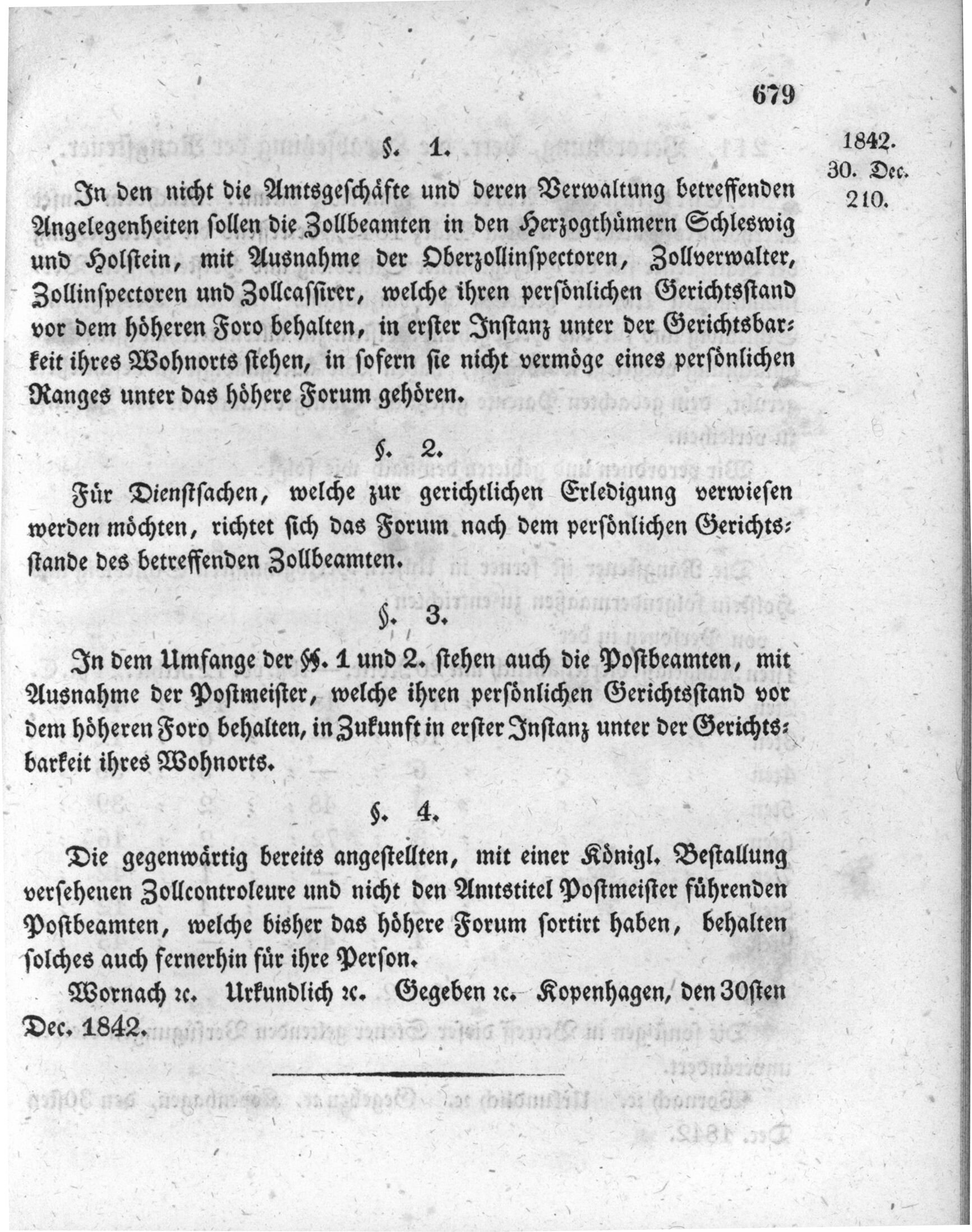 679

1842.
30. Dec.
210.

§. 1.

In den nicht die Amtsgeschäfte und deren Verwaltung betreffenden Angelegenheiten sollen die Zollbeamten in den Herzogthümern Schleswig und Holstein, mit Ausnahme der Oberzollinspectoren, Zollverwalter, Zollinspectoren und Zollcassirer, welche ihren persönlichen Gerichtsstand vor dem höheren Foro behalten, in erster Instanz unter der Gerichtsbarkeit ihres Wohnorts stehen, in sofern sie nicht vermöge eines persönlichen Ranges unter das höhere Forum gehören.

§. 2.

Für Dienstsachen, welche zur gerichtlichen Erledigung verwiesen werden möchten, richtet sich das Forum nach dem persönlichen Gerichtsstande des betreffenden Zollbeamten.

§. 3.

In dem Umfange der §§. 1 und 2. stehen auch die Postbeamten, mit Ausnahme der Postmeister, welche ihren persönlichen Gerichtsstand vor dem höheren Foro behalten, in Zukunft in erster Instanz unter der Gerichtsbarkeit ihres Wohnorts.

§. 4.

Die gegenwärtig bereits angestellten, mit einer Königl. Bestallung versehenen Zollcontroleure und nicht den Amtstitel Postmeister führenden Postbeamten, welche bisher das höhere Forum sortirt haben, behalten solches auch fernerhin für ihre Person.

Wornach ꝛc. Urkundlich ꝛc. Gegeben ꝛc. Kopenhagen, den 30sten Dec. 1842.